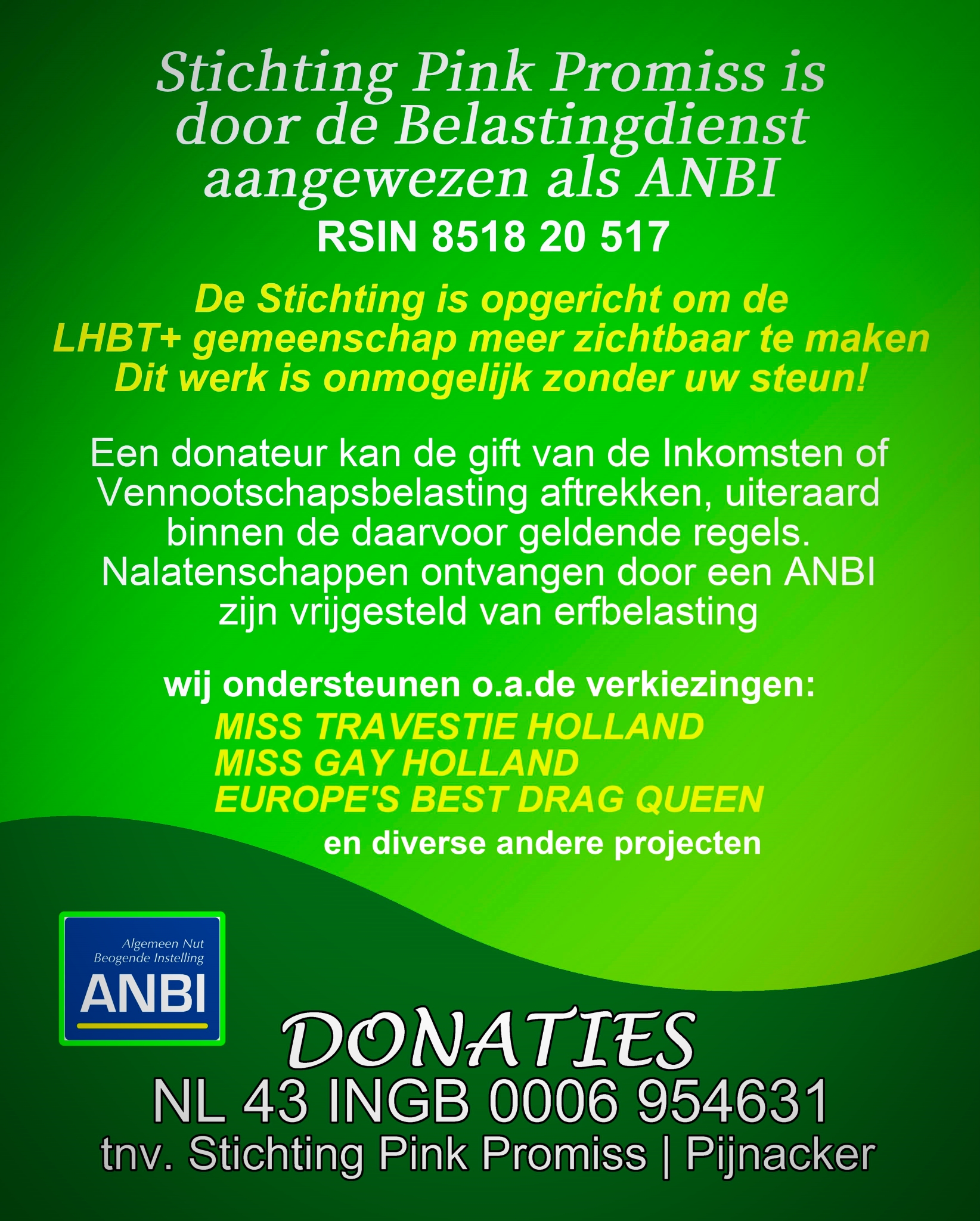 Stichting Pink Promiss is door de Belastingdienst aangewezen als ANBI

RSIN 8518 20 517

De Stichting is opgericht om de LHBT+ gemeenschap meer zichtbaar te maken
Dit werk is onmogelijk zonder uw steun!

Een donateur kan de gift van de Inkomsten of Vennootschapsbelasting aftrekken, uiteraard binnen de daarvoor geldende regels.
Nalatenschappen ontvangen door een ANBI zijn vrijgesteld van erfbelasting

wij ondersteunen o.a.de verkiezingen:
MISS TRAVESTIE HOLLAND
MISS GAY HOLLAND
EUROPE'S BEST DRAG QUEEN
en diverse andere projecten

Algemeen Nut Beogende Instelling
ANBI

DONATIES
NL 43 INGB 0006 954631
tnv. Stichting Pink Promiss | Pijnacker